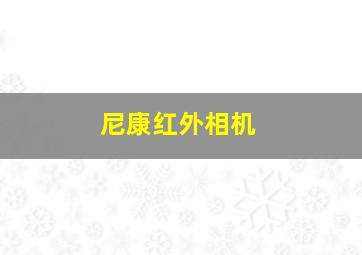 尼康红外相机